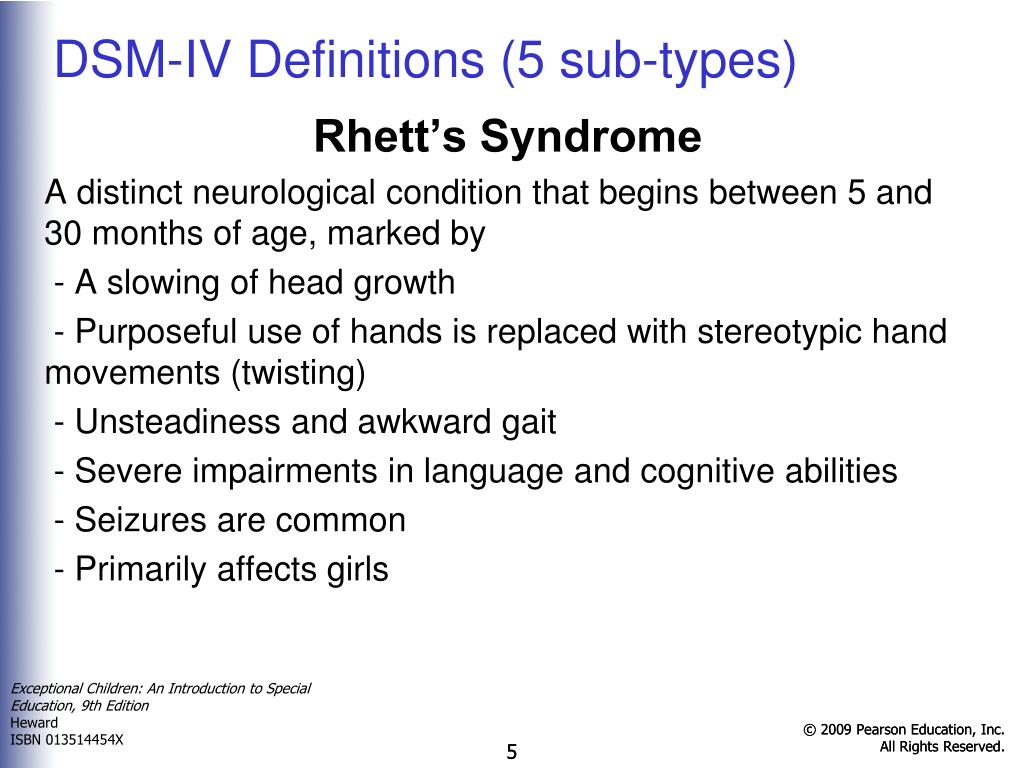 DSM-IV Definitions (5 sub-types)

Rhett's Syndrome

A distinct neurological condition that begins between 5 and 30 months of age, marked by

- A slowing of head growth

- Purposeful use of hands is replaced with stereotypic hand movements (twisting)

- Unsteadiness and awkward gait

- Severe impairments in language and cognitive abilities

- Seizures are common

- Primarily affects girls

Exceptional Children: An Introduction to Special Education, 9th Edition
Heward
ISBN 013514454X

5

© 2009 Pearson Education, Inc.
All Rights Reserved.